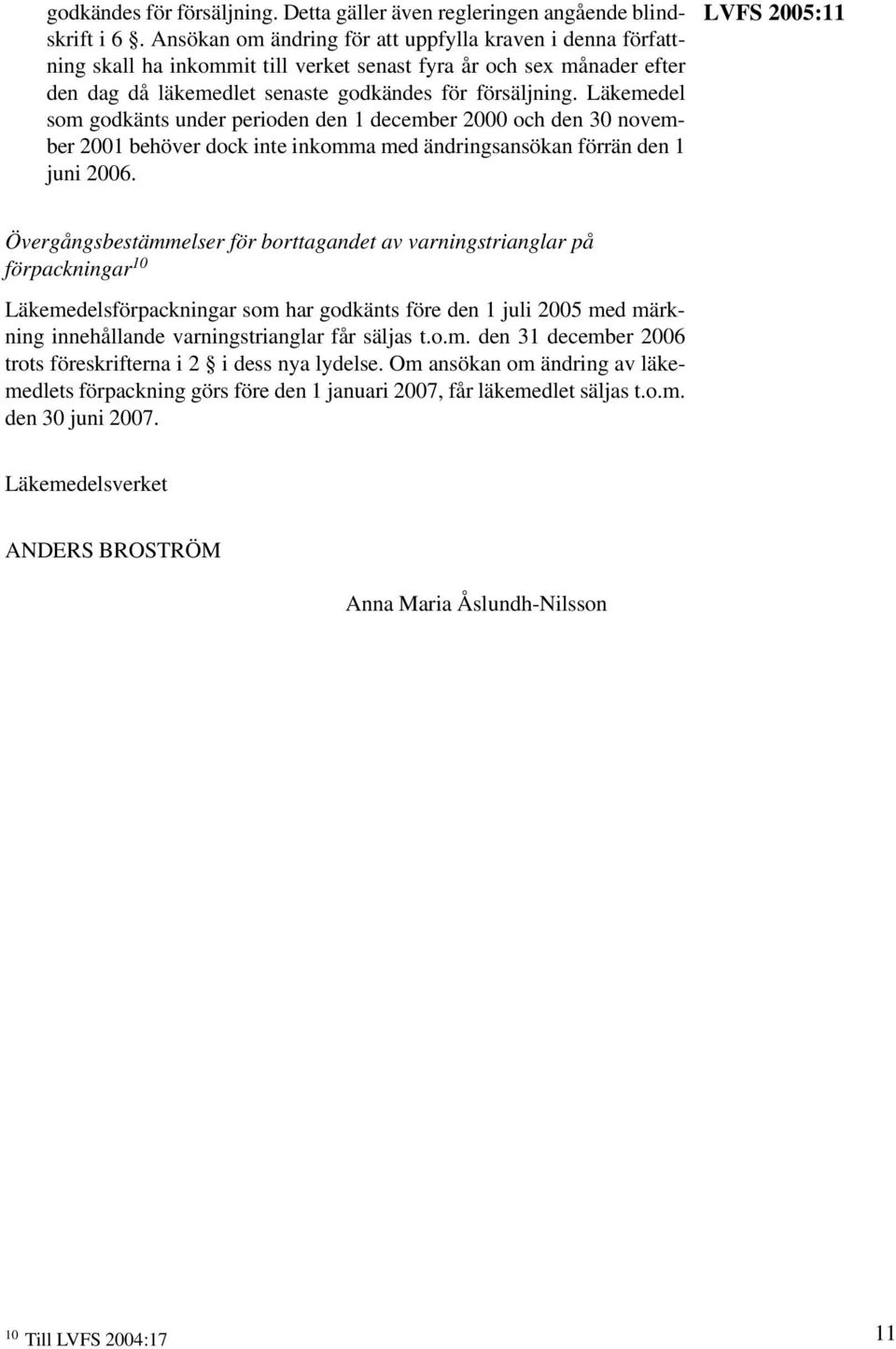 LVFS 2005:11

godkändes för försäljning. Detta gäller även regleringen angående blindskrift i 6 §. Ansökan om ändring för att uppfylla kraven i denna författning skall ha inkommit till verket senast fyra år och sex månader efter den dag då läkemedlet senaste godkändes för försäljning. Läkemedel som godkänts under perioden den 1 december 2000 och den 30 november 2001 behöver dock inte inkomma med ändringsansökan förrän den 1 juni 2006.

Övergångsbestämmelser för borttagandet av varningstrianglar på förpackningar$^{10}$

Läkemedelsförpackningar som har godkänts före den 1 juli 2005 med märkning innehållande varningstrianglar får säljas t.o.m. den 31 december 2006 trots föreskrifterna i 2 § i dess nya lydelse. Om ansökan om ändring av läkemedlets förpackning görs före den 1 januari 2007, får läkemedlet säljas t.o.m. den 30 juni 2007.

Läkemedelsverket

ANDERS BROSTRÖM

Anna Maria Åslundh-Nilsson

$^{10}$ Till LVFS 2004:17

11